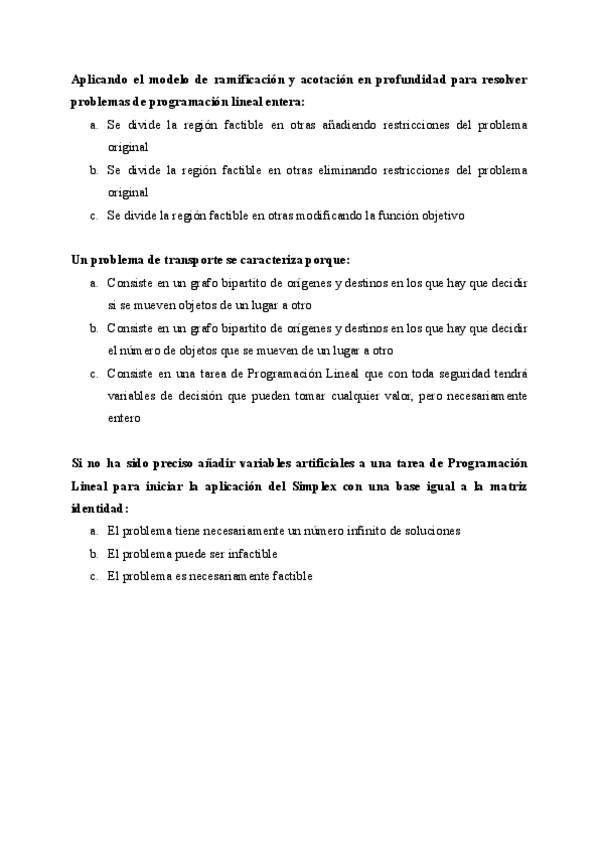 Aplicando el modelo de ramificación y acotación en profundidad para resolver problemas de programación lineal entera:

a. Se divide la región factible en otras añadiendo restricciones del problema original
b. Se divide la región factible en otras eliminando restricciones del problema original
c. Se divide la región factible en otras modificando la función objetivo

Un problema de transporte se caracteriza porque:

a. Consiste en un grafo bipartito de orígenes y destinos en los que hay que decidir si se mueven objetos de un lugar a otro
b. Consiste en un grafo bipartito de orígenes y destinos en los que hay que decidir el número de objetos que se mueven de un lugar a otro
c. Consiste en una tarea de Programación Lineal que con toda seguridad tendrá variables de decisión que pueden tomar cualquier valor, pero necesariamente entero

Si no ha sido preciso añadir variables artificiales a una tarea de Programación Lineal para iniciar la aplicación del Simplex con una base igual a la matriz identidad:

a. El problema tiene necesariamente un número infinito de soluciones
b. El problema puede ser infactible
c. El problema es necesariamente factible